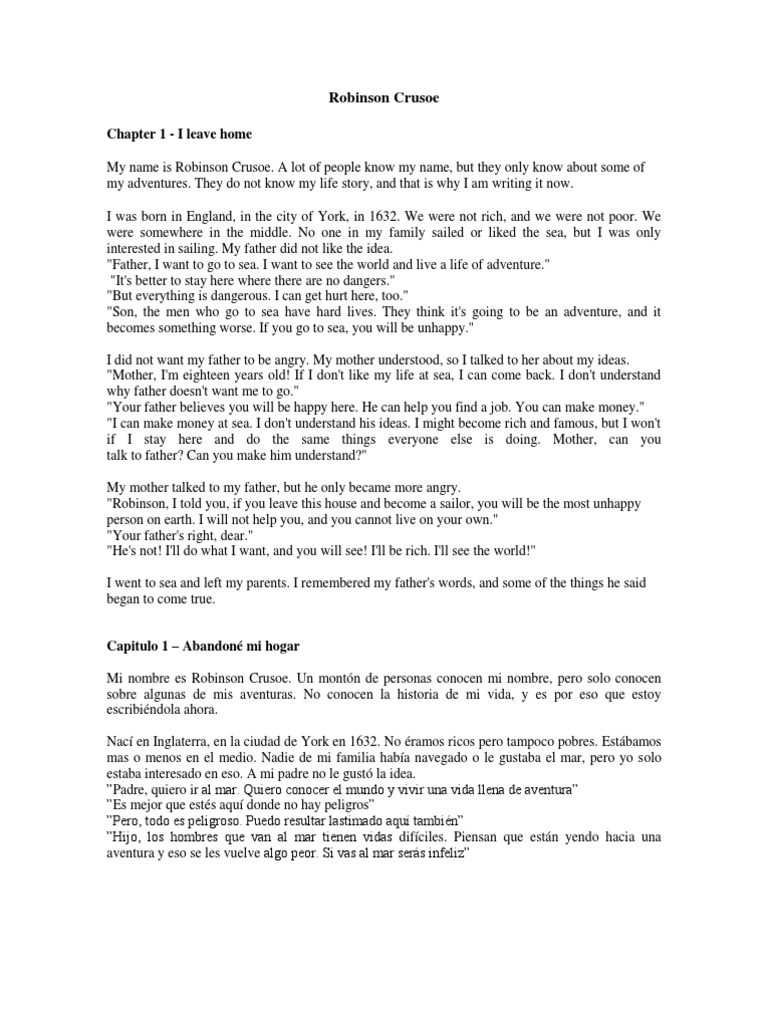 Robinson Crusoe

Chapter 1 - I leave home

My name is Robinson Crusoe. A lot of people know my name, but they only know about some of my adventures. They do not know my life story, and that is why I am writing it now.

I was born in England, in the city of York, in 1632. We were not rich, and we were not poor. We were somewhere in the middle. No one in my family sailed or liked the sea, but I was only interested in sailing. My father did not like the idea.
"Father, I want to go to sea. I want to see the world and live a life of adventure."
"It's better to stay here where there are no dangers."
"But everything is dangerous. I can get hurt here, too."
"Son, the men who go to sea have hard lives. They think it's going to be an adventure, and it becomes something worse. If you go to sea, you will be unhappy."

I did not want my father to be angry. My mother understood, so I talked to her about my ideas.
"Mother, I'm eighteen years old! If I don't like my life at sea, I can come back. I don't understand why father doesn't want me to go."
"Your father believes you will be happy here. He can help you find a job. You can make money."
"I can make money at sea. I don't understand his ideas. I might become rich and famous, but I won't if I stay here and do the same things everyone else is doing. Mother, can you talk to father? Can you make him understand?"

My mother talked to my father, but he only became more angry.
"Robinson, I told you, if you leave this house and become a sailor, you will be the most unhappy person on earth. I will not help you, and you cannot live on your own."
"Your father's right, dear."
"He's not! I'll do what I want, and you will see! I'll be rich. I'll see the world!"

I went to sea and left my parents. I remembered my father's words, and some of the things he said began to come true.

Capitulo 1 – Abandoné mi hogar

Mi nombre es Robinson Crusoe. Un montón de personas conocen mi nombre, pero solo conocen sobre algunas de mis aventuras. No conocen la historia de mi vida, y es por eso que estoy escribiéndola ahora.

Nací en Inglaterra, en la ciudad de York en 1632. No éramos ricos pero tampoco pobres. Estábamos mas o menos en el medio. Nadie de mi familia había navegado o le gustaba el mar, pero yo solo estaba interesado en eso. A mi padre no le gustó la idea.
"Padre, quiero ir al mar. Quiero conocer el mundo y vivir una vida llena de aventura"
"Es mejor que estés aquí donde no hay peligros"
"Pero, todo es peligroso. Puedo resultar lastimado aquí también"
"Hijo, los hombres que van al mar tienen vidas difíciles. Piensan que están yendo hacia una aventura y eso se les vuelve algo peor. Si vas al mar serás infeliz"